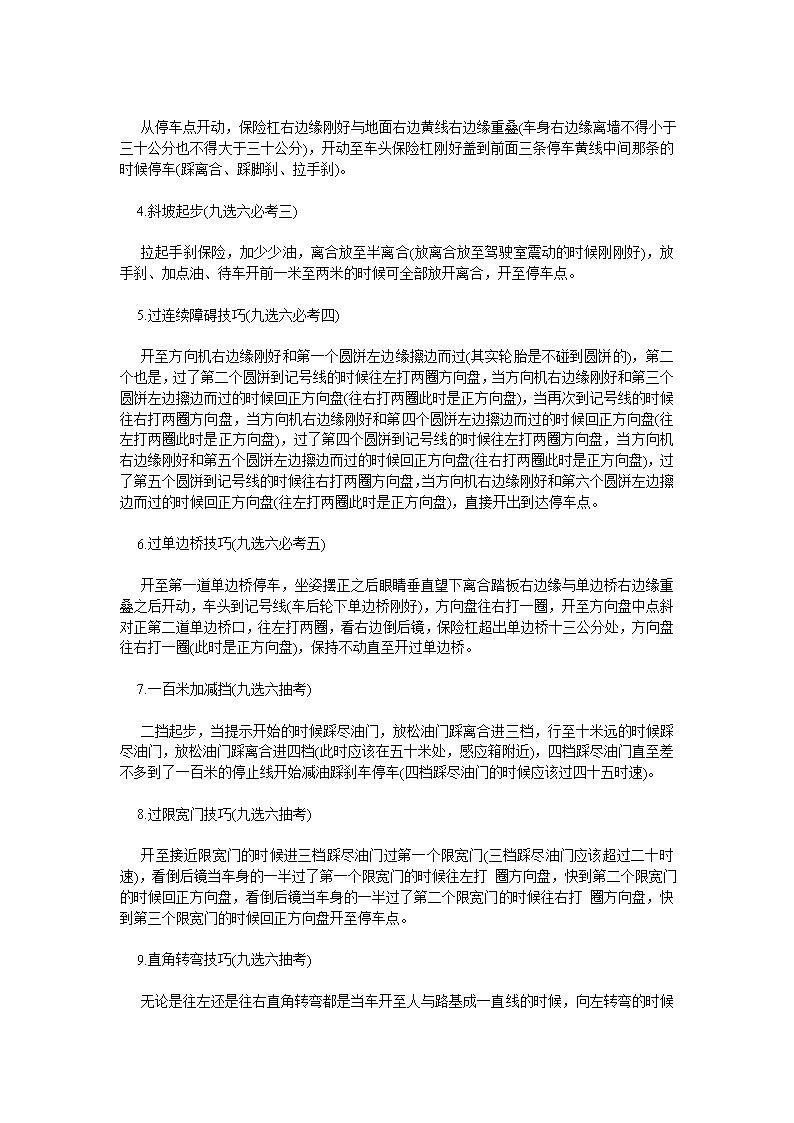 从停车点开动，保险杠右边缘刚好与地面右边黄线右边缘重叠(车身右边缘离墙不得小于三十公分也不得大于三十公分)，开动至车头保险杠刚好盖到前面三条停车黄线中间那条的时候停车(踩离合、踩脚刹、拉手刹)。

4.斜坡起步(九选六必考三)

拉起手刹保险，加少少油，离合放至半离合(放离合放至驾驶室震动的时候刚刚好)，放手刹、加点油、待车开前一米至两米的时候可全部放开离合，开至停车点。

5.过连续障碍技巧(九选六必考四)

开至方向机右边缘刚好和第一个圆饼左边缘擦边而过(其实轮胎是不碰到圆饼的)，第二个也是，过了第二个圆饼到记号线的时候往左打两圈方向盘，当方向机右边缘刚好和第三个圆饼左边擦边而过的时候回正方向盘(往右打两圈此时是正方向盘)，当再次到记号线的时候往右打两圈方向盘，当方向机右边缘刚好和第四个圆饼左边擦边而过的时候回正方向盘(往左打两圈此时是正方向盘)，过了第四个圆饼到记号线的时候往左打两圈方向盘，当方向机右边缘刚好和第五个圆饼左边擦边而过的时候回正方向盘(往右打两圈此时是正方向盘)，过了第五个圆饼到记号线的时候往右打两圈方向盘,当方向机右边缘刚好和第六个圆饼左边擦边而过的时候回正方向盘(往左打两圈此时是正方向盘)，直接开出到达停车点。

6.过单边桥技巧(九选六必考五)

开至第一道单边桥停车，坐姿摆正之后眼睛垂直望下离合踏板右边缘与单边桥右边缘重叠之后开动，车头到记号线(车后轮下单边桥刚好)，方向盘往右打一圈，开至方向盘中点斜对正第二道单边桥口，往左打两圈，看右边倒后镜，保险杠超出单边桥十三公分处，方向盘往右打一圈(此时是正方向盘)，保持不动直至开过单边桥。

7.一百米加减挡(九选六抽考)

二挡起步，当提示开始的时候踩尽油门，放松油门踩离合进三档，行至十米远的时候踩尽油门，放松油门踩离合进四档(此时应该在五十米处，感应箱附近)，四档踩尽油门直至差不多到了一百米的停止线开始减油踩刹车停车(四档踩尽油门的时候应该过四十五时速)。

8.过限宽门技巧(九选六抽考)

开至接近限宽门的时候进三档踩尽油门过第一个限宽门(三档踩尽油门应该超过二十时速)，看倒后镜当车身的一半过了第一个限宽门的时候往左打 圈方向盘，快到第二个限宽门的时候回正方向盘，看倒后镜当车身的一半过了第二个限宽门的时候往右打 圈方向盘，快到第三个限宽门的时候回正方向盘开至停车点。

9.直角转弯技巧(九选六抽考)

无论是往左还是往右直角转弯都是当车开至人与路基成一直线的时候，向左转弯的时候